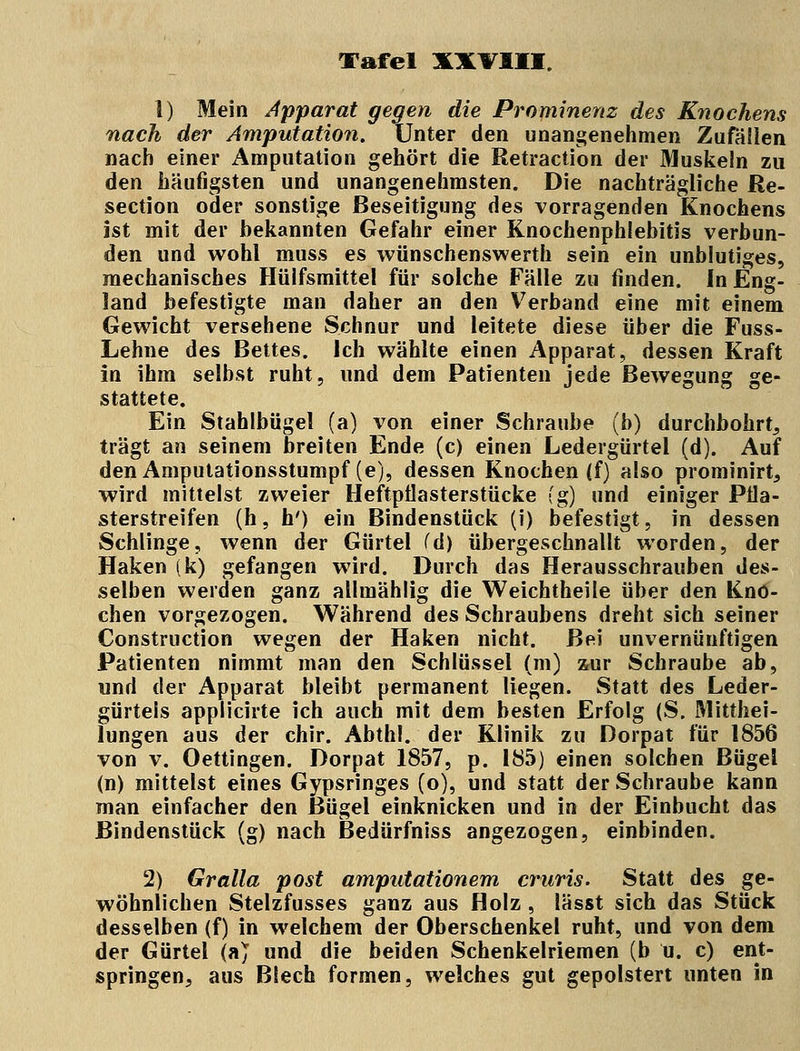 Tafel XXVIII.

1) Mein Apparat gegen die Prominenz des Knochens nach der Amputation. Unter den unangenehmen Zufällen nach einer Amputation gehört die Retraction der Muskeln zu den häufigsten und unangenehmsten. Die nachträgliche Resection oder sonstige Beseitigung des vorragenden Knochens ist mit der bekannten Gefahr einer Knochenphlebitis verbunden und wohl muss es wünschenswerth sein ein unblutiges, mechanisches Hülfsmittel für solche Fälle zu finden. In England befestigte man daher an den Verband eine mit einem Gewicht versehene Schnur und leitete diese über die Fuss-Lehne des Bettes. Ich wählte einen Apparat, dessen Kraft in ihm selbst ruht, und dem Patienten jede Bewegung gestattete.

Ein Stahlbügel (a) von einer Schraube (b) durchbohrt, trägt an seinem breiten Ende (c) einen Ledergürtel (d). Auf den Amputationsstumpf (e), dessen Knochen (f) also prominirt, wird mittelst zweier Heftpflasterstücke (g) und einiger Pflasterstreifen (h, h') ein Bindenstück (i) befestigt, in dessen Schlinge, wenn der Gürtel (d) übergeschnallt worden, der Haken (k) gefangen wird. Durch das Herausschrauben desselben werden ganz allmählig die Weichtheile über den Knochen vorgezogen. Während des Schraubens dreht sich seiner Construction wegen der Haken nicht. Bei unvernünftigen Patienten nimmt man den Schlüssel (m) zur Schraube ab, und der Apparat bleibt permanent liegen. Statt des Ledergürtels applicirte ich auch mit dem besten Erfolg (S. Mittheilungen aus der chir. Abthl. der Klinik zu Dorpat für 1856 von v. Oettingen. Dorpat 1857, p. 185) einen solchen Bügel (n) mittelst eines Gypsringes (o), und statt der Schraube kann man einfacher den Bügel einknicken und in der Einbucht das Bindenstück (g) nach Bedürfniss angezogen, einbinden.

2) Gralla post amputationem cruris. Statt des gewöhnlichen Stelzfusses ganz aus Holz, lässt sich das Stück desselben (f) in welchem der Oberschenkel ruht, und von dem der Gürtel (a) und die beiden Schenkelriemen (b u. c) entspringen, aus Blech formen, welches gut gepolstert unten in